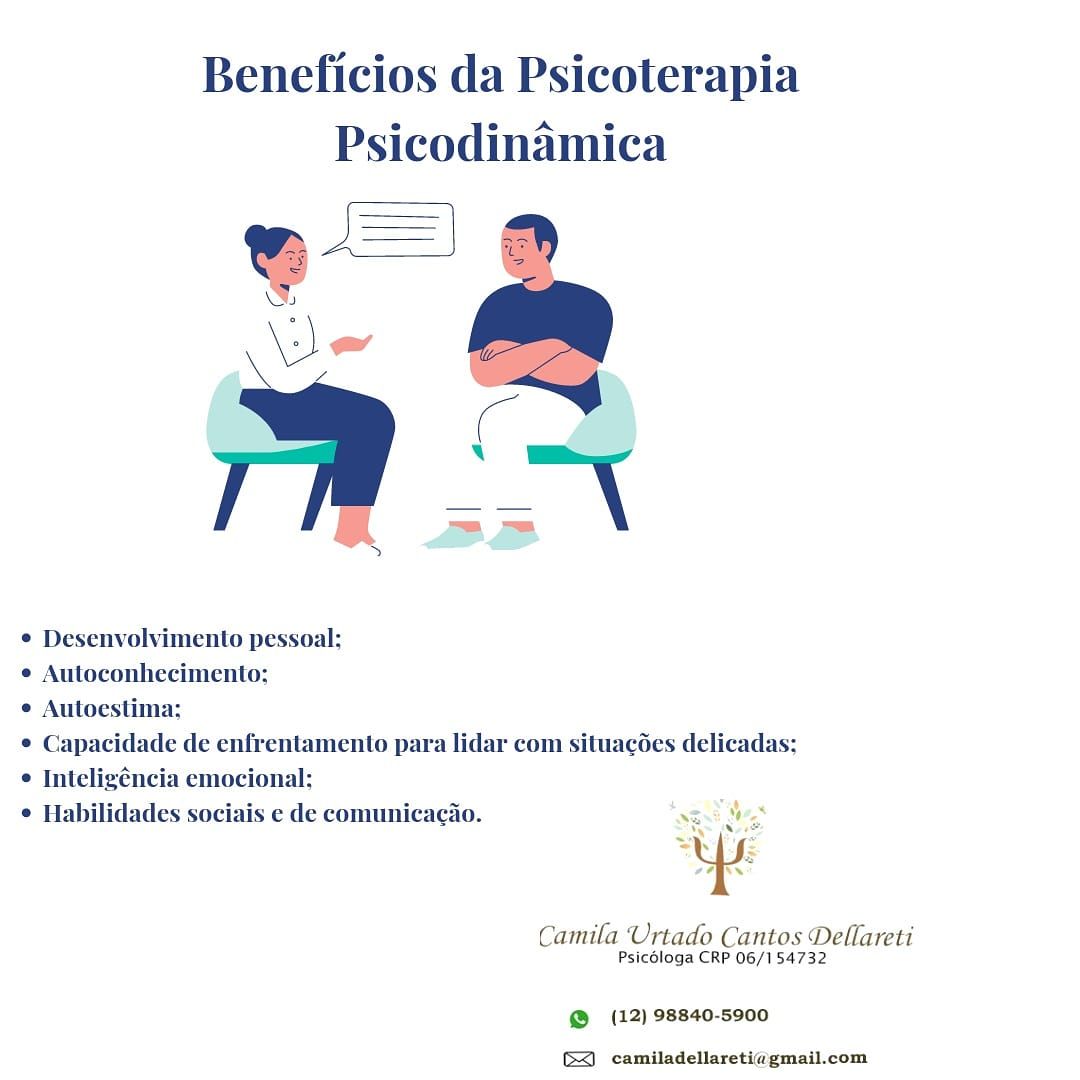 Benefícios da Psicoterapia Psicodinâmica

• Desenvolvimento pessoal;
• Autoconhecimento;
• Autoestima;
• Capacidade de enfrentamento para lidar com situações delicadas;
• Inteligência emocional;
• Habilidades sociais e de comunicação.

Camila Urtado Cantos Dellareti
Psicóloga CRP 06/154732

(12) 98840-5900

camiladellareti@gmail.com